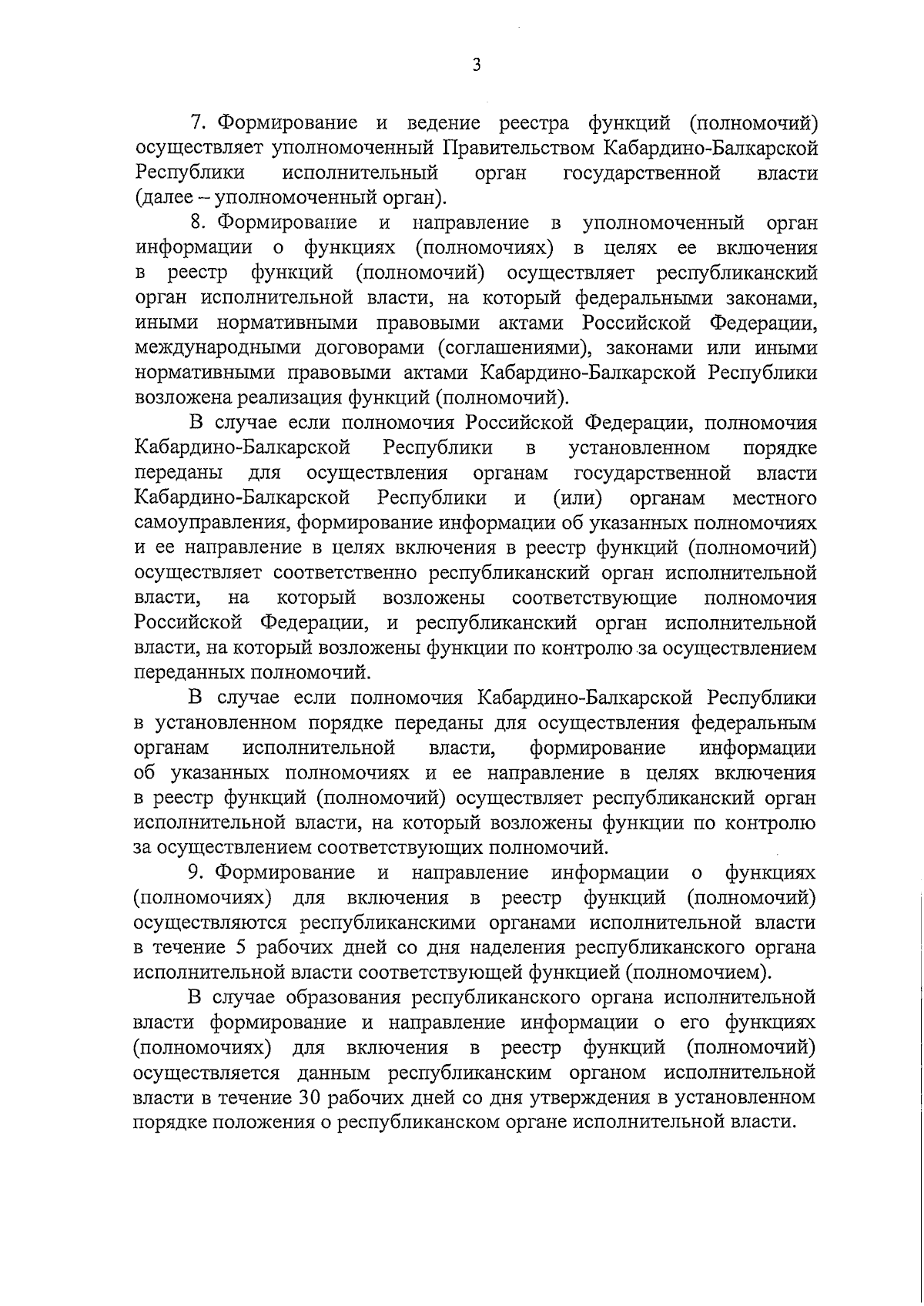 3

7. Формирование и ведение реестра функций (полномочий) осуществляет уполномоченный Правительством Кабардино-Балкарской Республики исполнительный орган государственной власти (далее – уполномоченный орган).

8. Формирование и направление в уполномоченный орган информации о функциях (полномочиях) в целях ее включения в реестр функций (полномочий) осуществляет республиканский орган исполнительной власти, на который федеральными законами, иными нормативными правовыми актами Российской Федерации, международными договорами (соглашениями), законами или иными нормативными правовыми актами Кабардино-Балкарской Республики возложена реализация функций (полномочий).

В случае если полномочия Российской Федерации, полномочия Кабардино-Балкарской Республики в установленном порядке переданы для осуществления органам государственной власти Кабардино-Балкарской Республики и (или) органам местного самоуправления, формирование информации об указанных полномочиях и ее направление в целях включения в реестр функций (полномочий) осуществляет соответственно республиканский орган исполнительной власти, на который возложены соответствующие полномочия Российской Федерации, и республиканский орган исполнительной власти, на который возложены функции по контролю за осуществлением переданных полномочий.

В случае если полномочия Кабардино-Балкарской Республики в установленном порядке переданы для осуществления федеральным органам исполнительной власти, формирование информации об указанных полномочиях и ее направление в целях включения в реестр функций (полномочий) осуществляет республиканский орган исполнительной власти, на который возложены функции по контролю за осуществлением соответствующих полномочий.

9. Формирование и направление информации о функциях (полномочиях) для включения в реестр функций (полномочий) осуществляются республиканскими органами исполнительной власти в течение 5 рабочих дней со дня наделения республиканского органа исполнительной власти соответствующей функцией (полномочием).

В случае образования республиканского органа исполнительной власти формирование и направление информации о его функциях (полномочиях) для включения в реестр функций (полномочий) осуществляется данным республиканским органом исполнительной власти в течение 30 рабочих дней со дня утверждения в установленном порядке положения о республиканском органе исполнительной власти.